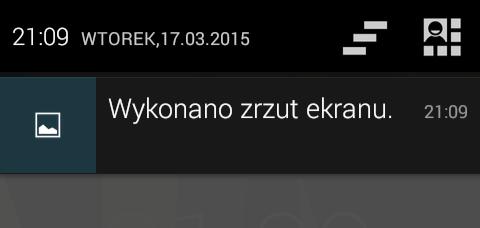 21:09 WTOREK,17.03.2015

Wykonano zrzut ekranu. 21:09